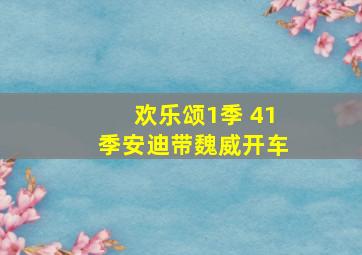 欢乐颂1季 41
季安迪带魏威开车